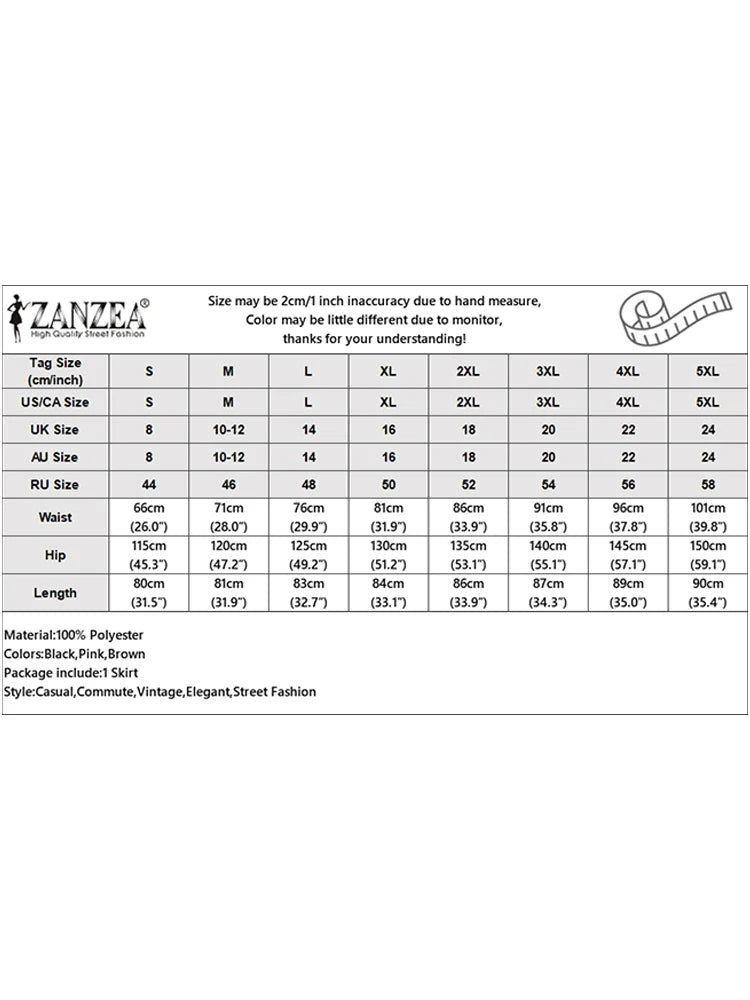 ZANZEA®
High Quality Street Fashion

Size may be 2cm/1 inch inaccuracy due to hand measure,
Color may be little different due to monitor,
thanks for your understanding!

| Tag Size (cm/inch) | S | M | L | XL | 2XL | 3XL | 4XL | 5XL |
|---|---|---|---|---|---|---|---|---|
| US/CA Size | S | M | L | XL | 2XL | 3XL | 4XL | 5XL |
| UK Size | 8 | 10-12 | 14 | 16 | 18 | 20 | 22 | 24 |
| AU Size | 8 | 10-12 | 14 | 16 | 18 | 20 | 22 | 24 |
| RU Size | 44 | 46 | 48 | 50 | 52 | 54 | 56 | 58 |
| Waist | 66cm (26.0") | 71cm (28.0") | 76cm (29.9") | 81cm (31.9") | 86cm (33.9") | 91cm (35.8") | 96cm (37.8") | 101cm (39.8") |
| Hip | 115cm (45.3") | 120cm (47.2") | 125cm (49.2") | 130cm (51.2") | 135cm (53.1") | 140cm (55.1") | 145cm (57.1") | 150cm (59.1") |
| Length | 80cm (31.5") | 81cm (31.9") | 83cm (32.7") | 84cm (33.1") | 86cm (33.9") | 87cm (34.3") | 89cm (35.0") | 90cm (35.4") |

Material:100% Polyester
Colors:Black,Pink,Brown
Package include:1 Skirt
Style:Casual,Commute,Vintage,Elegant,Street Fashion